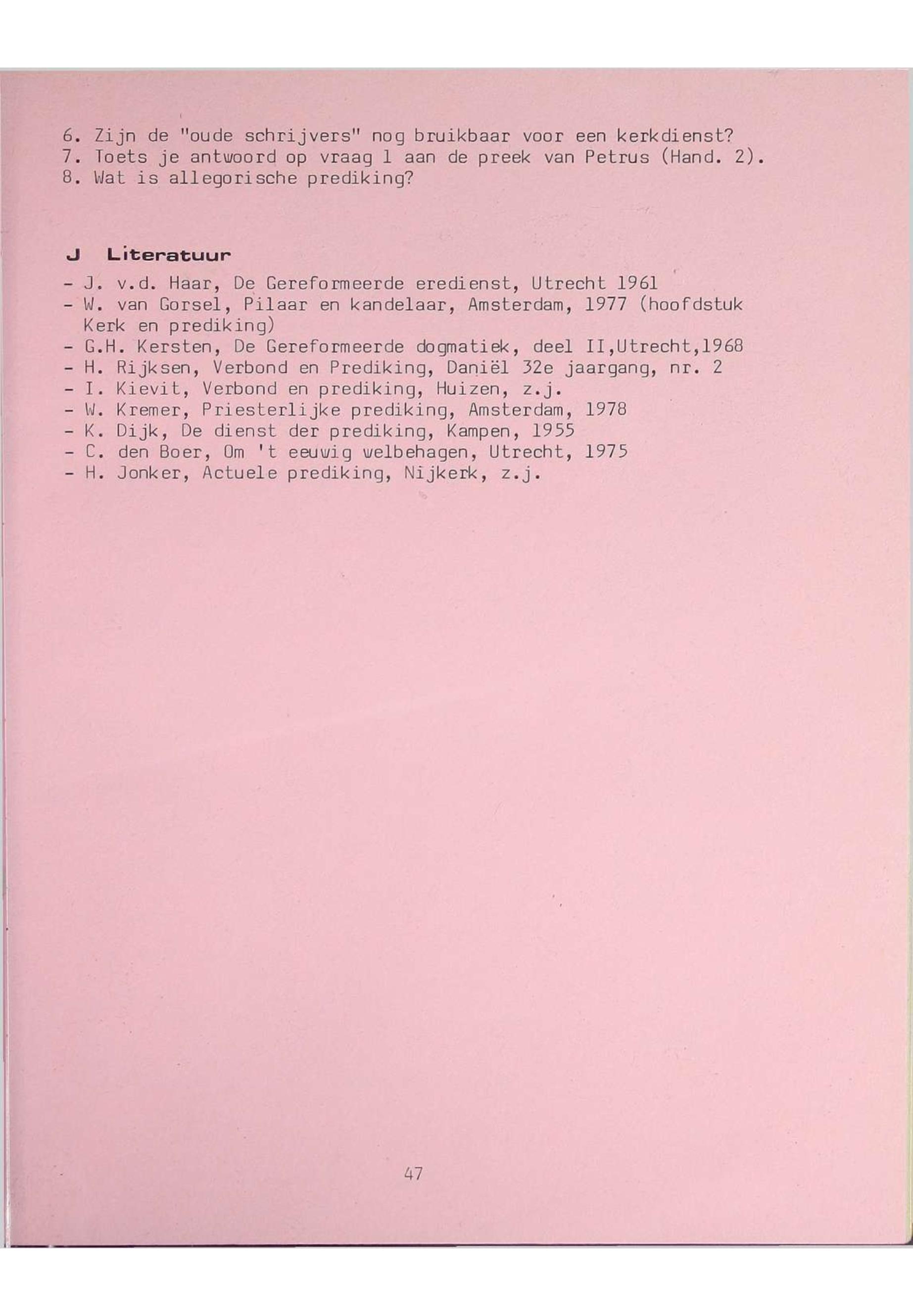 6. Zijn de "oude schrijvers" nog bruikbaar voor een kerkdienst?
7. Toets je antwoord op vraag 1 aan de preek van Petrus (Hand. 2).
8. Wat is allegorische prediking?

J Literatuur

- J. v.d. Haar, De Gereformeerde eredienst, Utrecht 1961
- W. van Gorsel, Pilaar en kandelaar, Amsterdam, 1977 (hoofdstuk Kerk en prediking)
- G.H. Kersten, De Gereformeerde dogmatiek, deel II,Utrecht,1968
- H. Rijksen, Verbond en Prediking, Daniël 32e jaargang, nr. 2
- I. Kievit, Verbond en prediking, Huizen, z.j.
- W. Kremer, Priesterlijke prediking, Amsterdam, 1978
- K. Dijk, De dienst der prediking, Kampen, 1955
- C. den Boer, Om 't eeuwig welbehagen, Utrecht, 1975
- H. Jonker, Actuele prediking, Nijkerk, z.j.

47